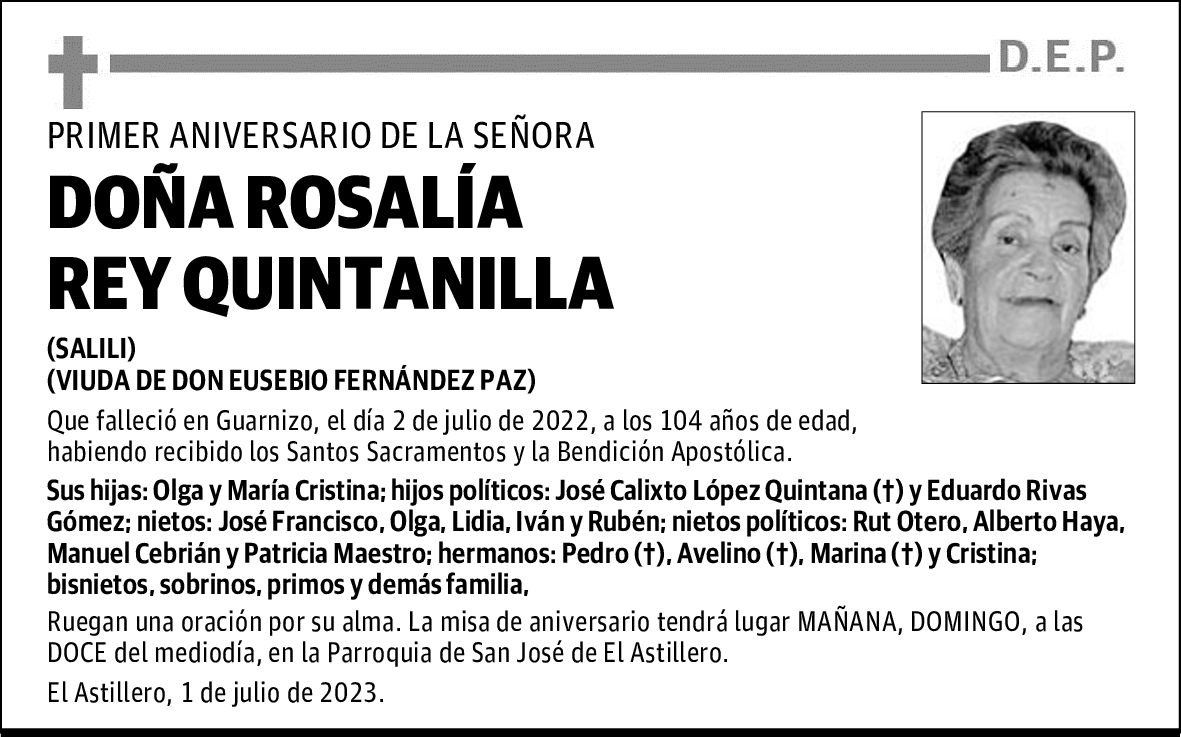 D.E.P.

PRIMER ANIVERSARIO DE LA SEÑORA

DOÑA ROSALÍA REY QUINTANILLA

(SALILI)
(VIUDA DE DON EUSEBIO FERNÁNDEZ PAZ)

Que falleció en Guarnizo, el día 2 de julio de 2022, a los 104 años de edad, habiendo recibido los Santos Sacramentos y la Bendición Apostólica.

Sus hijas: Olga y María Cristina; hijos políticos: José Calixto López Quintana (†) y Eduardo Rivas Gómez; nietos: José Francisco, Olga, Lidia, Iván y Rubén; nietos políticos: Rut Otero, Alberto Haya, Manuel Cebrián y Patricia Maestro; hermanos: Pedro (†), Avelino (†), Marina (†) y Cristina; bisnietos, sobrinos, primos y demás familia,

Ruegan una oración por su alma. La misa de aniversario tendrá lugar MAÑANA, DOMINGO, a las DOCE del mediodía, en la Parroquia de San José de El Astillero.

El Astillero, 1 de julio de 2023.